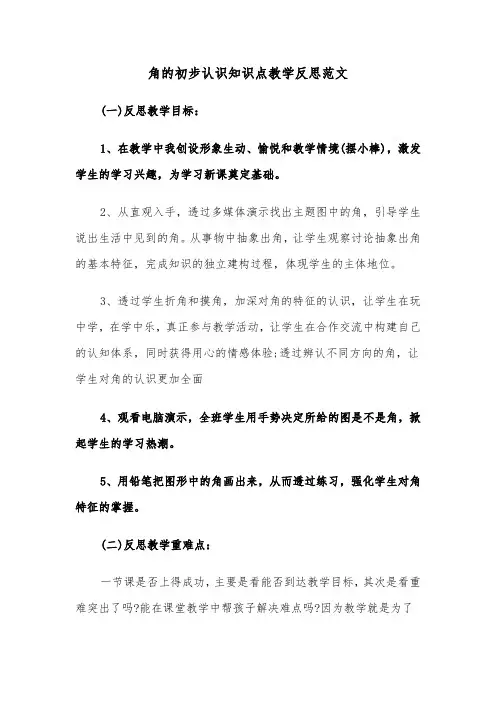 角的初步认识知识点教学反思范文

(一)反思教学目标：

1、在教学中我创设形象生动、愉悦和教学情境(摆小棒)，激发学生的学习兴趣，为学习新课奠定基础。

2、从直观入手，透过多媒体演示找出主题图中的角，引导学生说出生活中见到的角。从事物中抽象出角，让学生观察讨论抽象出角的基本特征，完成知识的独立建构过程，体现学生的主体地位。

3、透过学生折角和摸角，加深对角的特征的认识，让学生在玩中学，在学中乐，真正参与教学活动，让学生在合作交流中构建自己的认知体系，同时获得用心的情感体验;透过辨认不同方向的角，让学生对角的认识更加全面

4、观看电脑演示，全班学生用手势决定所给的图是不是角，掀起学生的学习热潮。

5、用铅笔把图形中的角画出来，从而透过练习，强化学生对角特征的掌握。

(二)反思教学重难点：

一节课是否上得成功，主要是看能否到达教学目标，其次是看重难突出了吗?能在课堂教学中帮孩子解决难点吗?因为教学就是为了